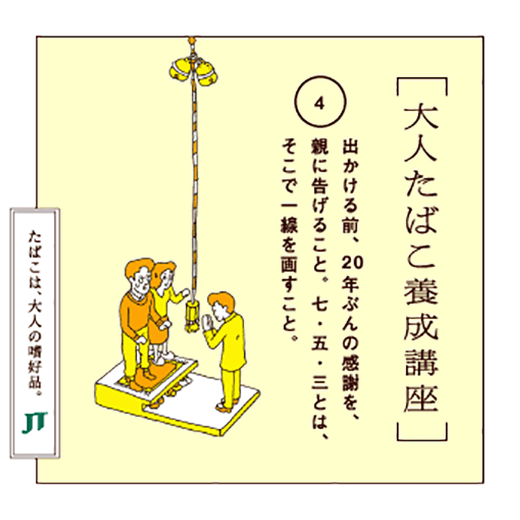 ［大人たばこ養成講座］

4

出かける前、20年ぶんの感謝を、親に告げること。七・五・三とは、そこで一線を画すこと。

たばこは、大人の嗜好品。

JT